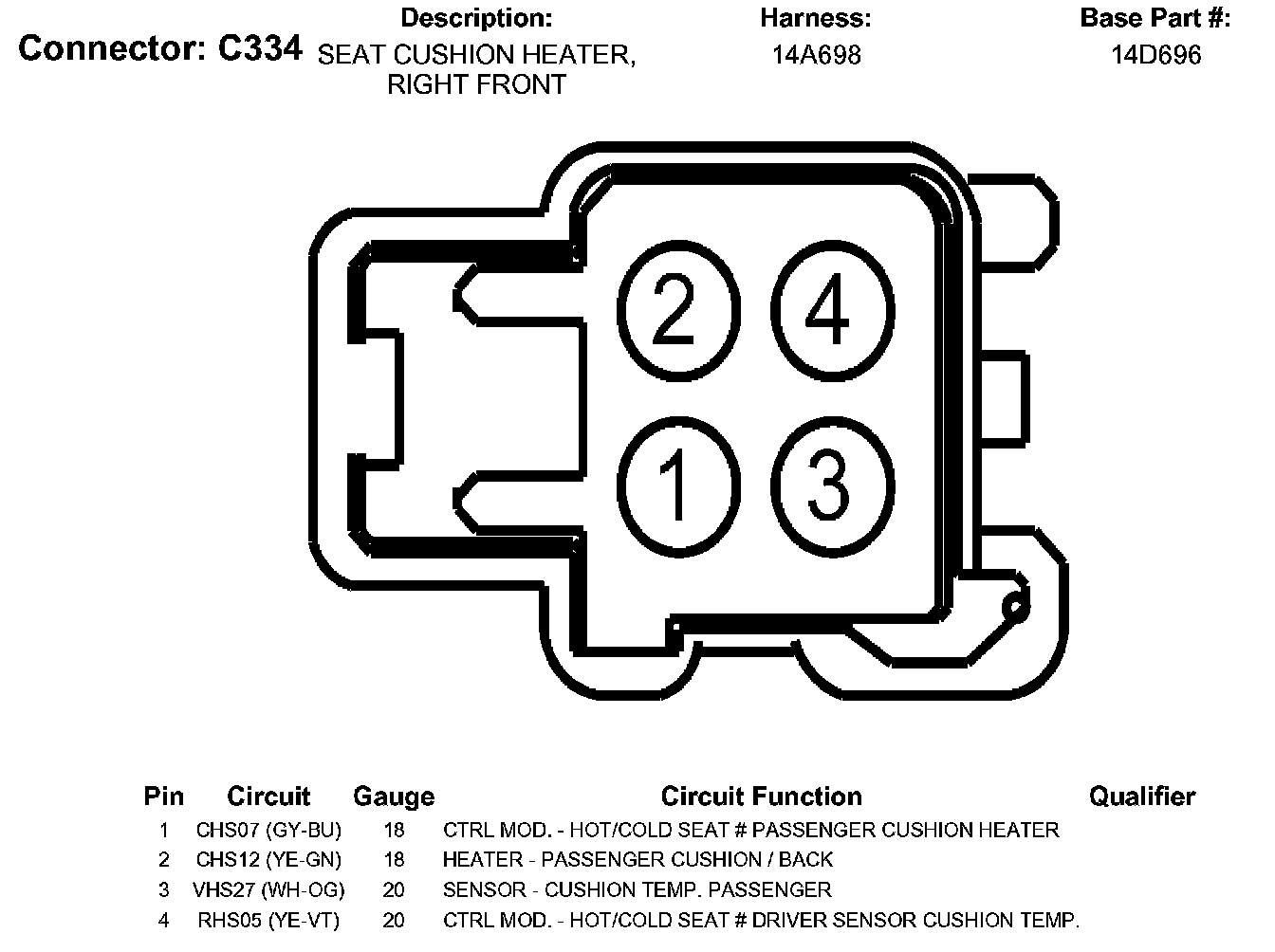 Connector: C334

Description:
SEAT CUSHION HEATER, RIGHT FRONT

Harness:
14A698

Base Part #:
14D696

2
4
1
3

| Pin | Circuit | Gauge | Circuit Function | Qualifier |
|---|---|---|---|---|
| 1 | CHS07 (GY-BU) | 18 | CTRL MOD. - HOT/COLD SEAT # PASSENGER CUSHION HEATER | |
| 2 | CHS12 (YE-GN) | 18 | HEATER - PASSENGER CUSHION / BACK | |
| 3 | VHS27 (WH-OG) | 20 | SENSOR - CUSHION TEMP. PASSENGER | |
| 4 | RHS05 (YE-VT) | 20 | CTRL MOD. - HOT/COLD SEAT # DRIVER SENSOR CUSHION TEMP. | |